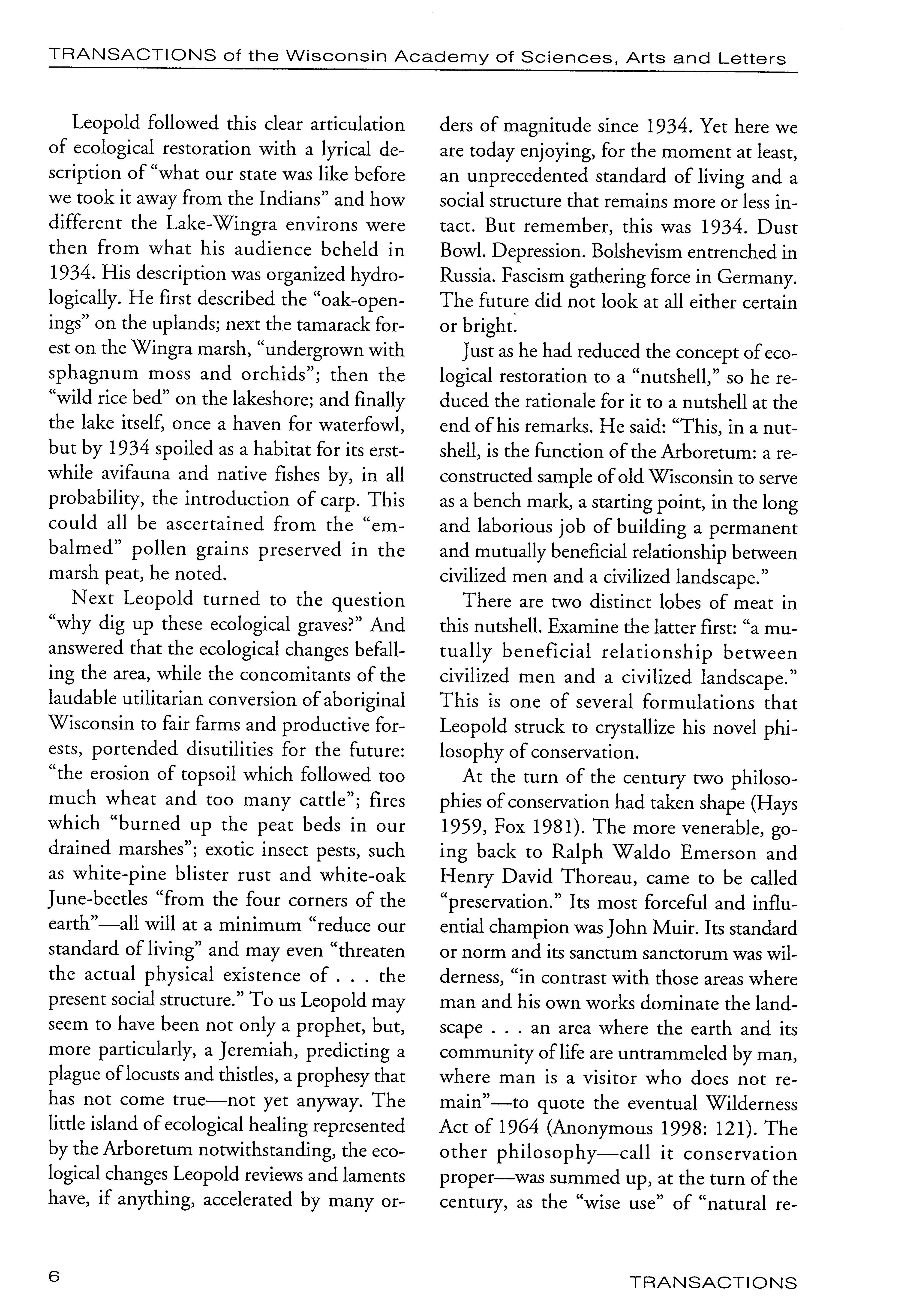 TRANSACTIONS of the Wisconsin Academy of Sciences, Arts and Letters

Leopold followed this clear articulation of ecological restoration with a lyrical description of "what our state was like before we took it away from the Indians" and how different the Lake-Wingra environs were then from what his audience beheld in 1934. His description was organized hydrologically. He first described the "oak-openings" on the uplands; next the tamarack forest on the Wingra marsh, "undergrown with sphagnum moss and orchids"; then the "wild rice bed" on the lakeshore; and finally the lake itself, once a haven for waterfowl, but by 1934 spoiled as a habitat for its erstwhile avifauna and native fishes by, in all probability, the introduction of carp. This could all be ascertained from the "embalmed" pollen grains preserved in the marsh peat, he noted.

Next Leopold turned to the question "why dig up these ecological graves?" And answered that the ecological changes befalling the area, while the concomitants of the laudable utilitarian conversion of aboriginal Wisconsin to fair farms and productive forests, portended disutilities for the future: "the erosion of topsoil which followed too much wheat and too many cattle"; fires which "burned up the peat beds in our drained marshes"; exotic insect pests, such as white-pine blister rust and white-oak June-beetles "from the four corners of the earth"—all will at a minimum "reduce our standard of living" and may even "threaten the actual physical existence of . . . the present social structure." To us Leopold may seem to have been not only a prophet, but, more particularly, a Jeremiah, predicting a plague of locusts and thistles, a prophesy that has not come true—not yet anyway. The little island of ecological healing represented by the Arboretum notwithstanding, the ecological changes Leopold reviews and laments have, if anything, accelerated by many orders of magnitude since 1934. Yet here we are today enjoying, for the moment at least, an unprecedented standard of living and a social structure that remains more or less intact. But remember, this was 1934. Dust Bowl. Depression. Bolshevism entrenched in Russia. Fascism gathering force in Germany. The future did not look at all either certain or bright.

Just as he had reduced the concept of ecological restoration to a "nutshell," so he reduced the rationale for it to a nutshell at the end of his remarks. He said: "This, in a nutshell, is the function of the Arboretum: a reconstructed sample of old Wisconsin to serve as a bench mark, a starting point, in the long and laborious job of building a permanent and mutually beneficial relationship between civilized men and a civilized landscape."

There are two distinct lobes of meat in this nutshell. Examine the latter first: "a mutually beneficial relationship between civilized men and a civilized landscape." This is one of several formulations that Leopold struck to crystallize his novel philosophy of conservation.

At the turn of the century two philosophies of conservation had taken shape (Hays 1959, Fox 1981). The more venerable, going back to Ralph Waldo Emerson and Henry David Thoreau, came to be called "preservation." Its most forceful and influential champion was John Muir. Its standard or norm and its sanctum sanctorum was wilderness, "in contrast with those areas where man and his own works dominate the landscape . . . an area where the earth and its community of life are untrammeled by man, where man is a visitor who does not remain"—to quote the eventual Wilderness Act of 1964 (Anonymous 1998: 121). The other philosophy—call it conservation proper—was summed up, at the turn of the century, as the "wise use" of "natural re-

6

TRANSACTIONS